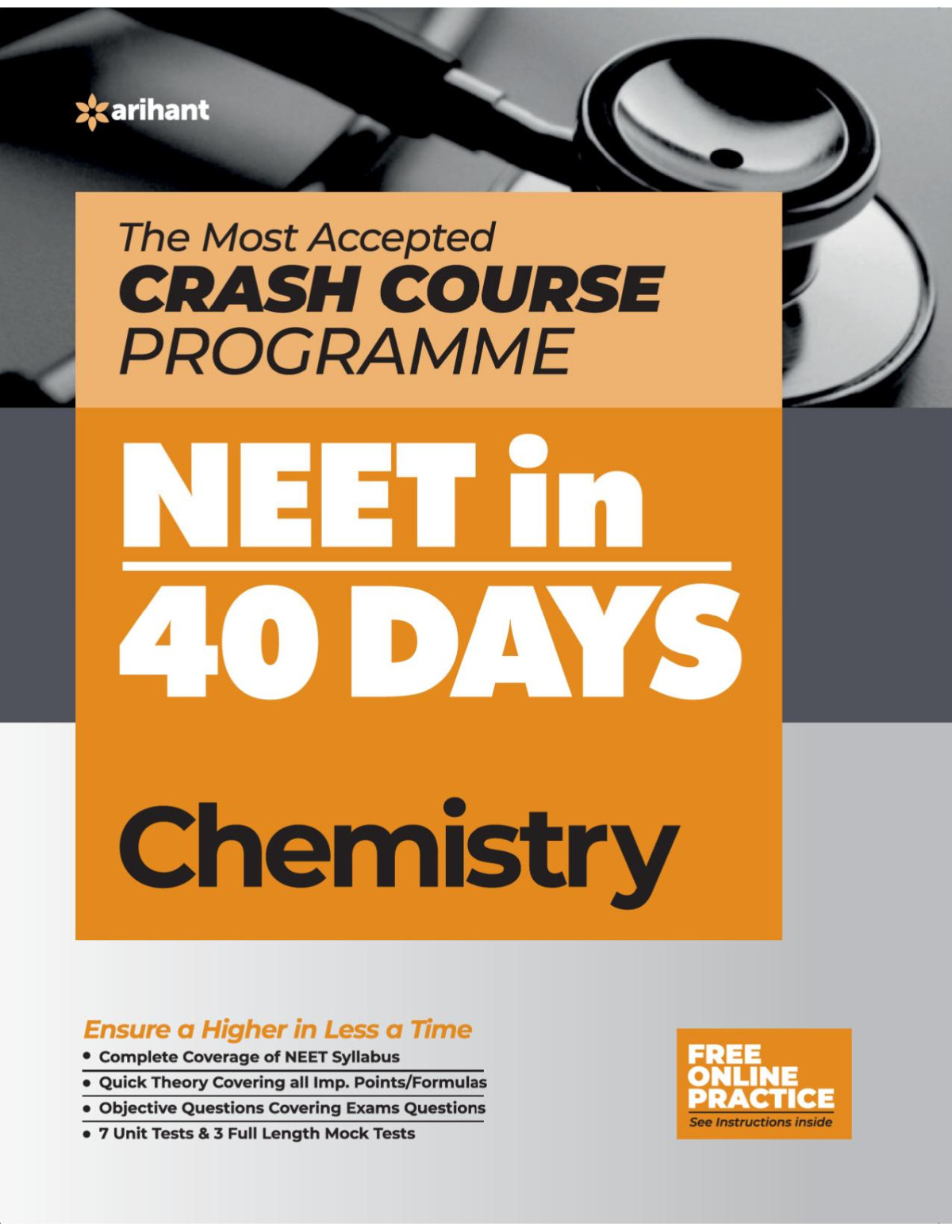 arihant

The Most Accepted
CRASH COURSE
PROGRAMME

NEET in
40 DAYS

Chemistry

Ensure a Higher in Less a Time
• Complete Coverage of NEET Syllabus
• Quick Theory Covering all Imp. Points/Formulas
• Objective Questions Covering Exams Questions
• 7 Unit Tests & 3 Full Length Mock Tests

FREE
ONLINE
PRACTICE
See Instructions inside